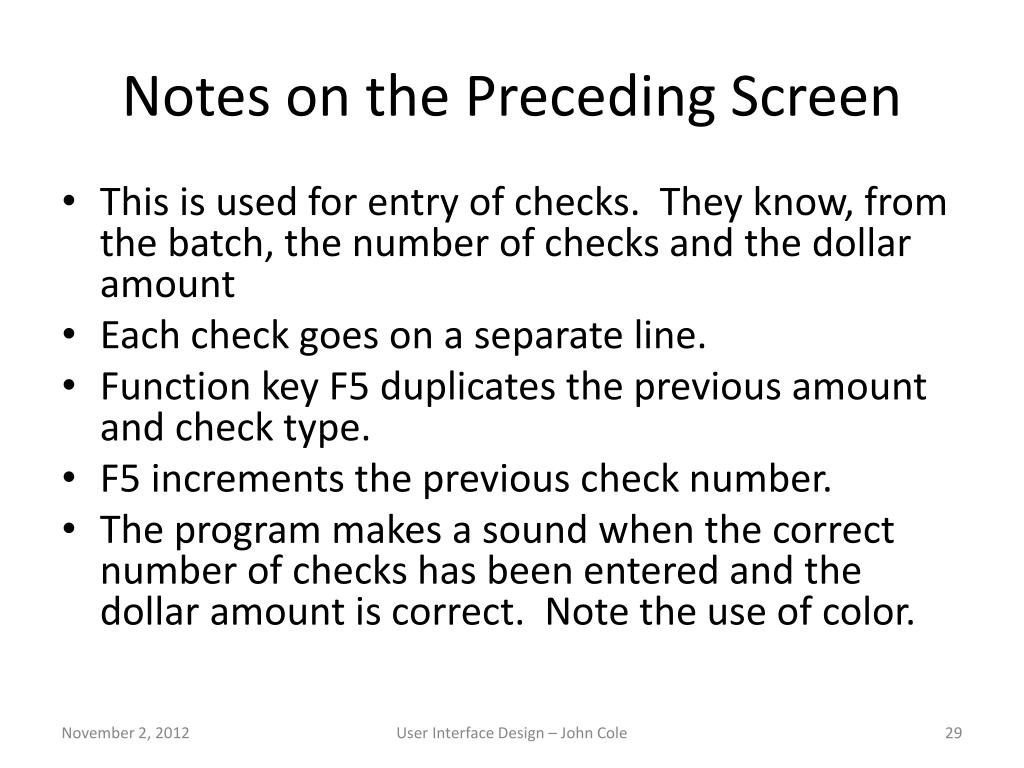 Notes on the Preceding Screen

• This is used for entry of checks.  They know, from the batch, the number of checks and the dollar amount
• Each check goes on a separate line.
• Function key F5 duplicates the previous amount and check type.
• F5 increments the previous check number.
• The program makes a sound when the correct number of checks has been entered and the dollar amount is correct.  Note the use of color.

November 2, 2012

User Interface Design – John Cole

29